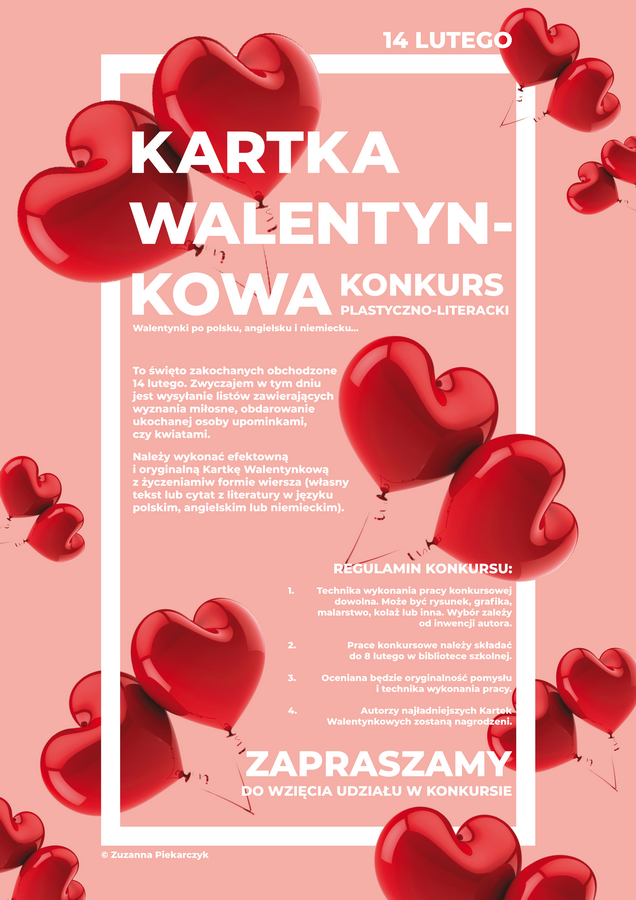 14 LUTEGO

KARTKA WALENTYNKOWA KONKURS PLASTYCZNO-LITERACKI

Walentynki po polsku, angielsku i niemiecku...

To święto zakochanych obchodzone 14 lutego. Zwyczajem w tym dniu jest wysyłanie listów zawierających wyznania miłosne, obdarowanie ukochanej osoby upominkami, czy kwiatami.

Należy wykonać efektowną i oryginalną Kartkę Walentynkową z życzeniamiw formie wiersza (własny tekst lub cytat z literatury w języku polskim, angielskim lub niemieckim).

REGULAMIN KONKURSU:

1. Technika wykonania pracy konkursowej dowolna. Może być rysunek, grafika, malarstwo, kolaż lub inna. Wybór zależy od inwencji autora.

2. Prace konkursowe należy składać do 8 lutego w bibliotece szkolnej.

3. Oceniana będzie oryginalność pomysłu i technika wykonania pracy.

4. Autorzy najładniejszych Kartek Walentynkowych zostaną nagrodzeni.

ZAPRASZAMY DO WZIĘCIA UDZIAŁU W KONKURSIE

© Zuzanna Piekarczyk